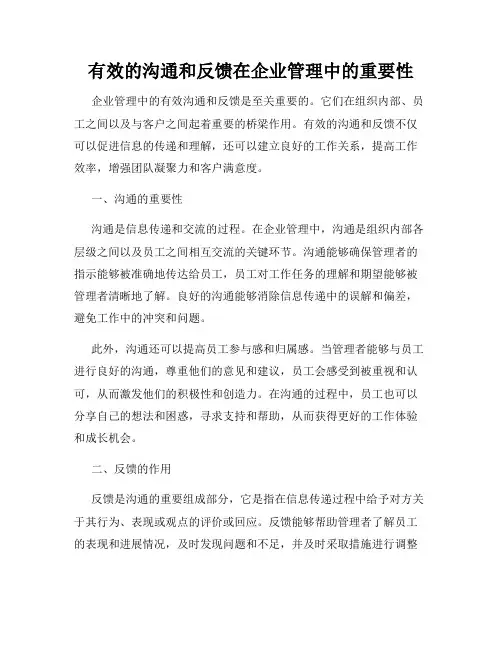 有效的沟通和反馈在企业管理中的重要性

企业管理中的有效沟通和反馈是至关重要的。它们在组织内部、员工之间以及与客户之间起着重要的桥梁作用。有效的沟通和反馈不仅可以促进信息的传递和理解，还可以建立良好的工作关系，提高工作效率，增强团队凝聚力和客户满意度。

一、沟通的重要性

沟通是信息传递和交流的过程。在企业管理中，沟通是组织内部各层级之间以及员工之间相互交流的关键环节。沟通能够确保管理者的指示能够被准确地传达给员工，员工对工作任务的理解和期望能够被管理者清晰地了解。良好的沟通能够消除信息传递中的误解和偏差，避免工作中的冲突和问题。

此外，沟通还可以提高员工参与感和归属感。当管理者能够与员工进行良好的沟通，尊重他们的意见和建议，员工会感受到被重视和认可，从而激发他们的积极性和创造力。在沟通的过程中，员工也可以分享自己的想法和困惑，寻求支持和帮助，从而获得更好的工作体验和成长机会。

二、反馈的作用

反馈是沟通的重要组成部分，它是指在信息传递过程中给予对方关于其行为、表现或观点的评价或回应。反馈能够帮助管理者了解员工的表现和进展情况，及时发现问题和不足，并及时采取措施进行调整